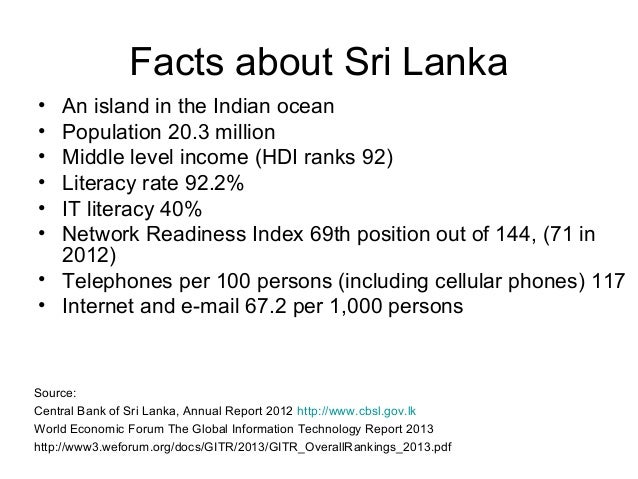 Facts about Sri Lanka

• An island in the Indian ocean
• Population 20.3 million
• Middle level income (HDI ranks 92)
• Literacy rate 92.2%
• IT literacy 40%
• Network Readiness Index 69th position out of 144, (71 in 2012)
• Telephones per 100 persons (including cellular phones) 117
• Internet and e-mail 67.2 per 1,000 persons

Source:
Central Bank of Sri Lanka, Annual Report 2012 http://www.cbsl.gov.lk
World Economic Forum The Global Information Technology Report 2013
http://www3.weforum.org/docs/GITR/2013/GITR_OverallRankings_2013.pdf